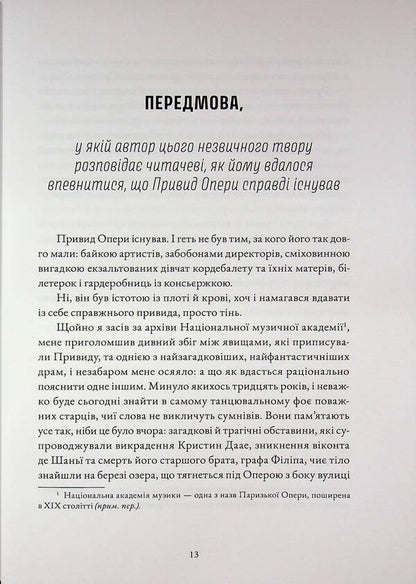 ПЕРЕДМОВА,

у якій автор цього незвичного твору розповідає читачеві, як йому вдалося впевнитися, що Привид Опери справді існував

Привид Опери існував. І геть не був тим, за кого його так довго мали: байкою артистів, забобонами директорів, сміховинною вигадкою екзальтованих дівчат кордебалету та їхніх матерів, білетерок і гардеробниць із консьєржкою.

Ні, він був істотою із плоті й крові, хоч і намагався вдавати із себе справжнього привида, просто тінь.

Щойно я засів за архіви Національної музичної академії$^1$, мене приголомшив дивний збіг між явищами, які приписували Привиду, та однією з найзагадковіших, найфантастичніших драм, і незабаром мене осяяло: а що як вдасться раціонально пояснити одне іншим. Минуло якихось тридцять років, і неважко буде сьогодні знайти в самому танцювальному фоє поважних старців, чиї слова не викличуть сумнівів. Вони пам'ятають усе так, ніби це було вчора: загадкові й трагічні обставини, які супроводжували викрадення Кристин Даае, зникнення віконта де Шаньї та смерть його старшого брата, графа Філіпа, чиє тіло знайшли на березі озера, що тягнеться під Оперою з боку вулиці

$^1$ Національна академія музики — одна з назв Паризької Опери, поширена в XIX столітті (прим. пер.).

13